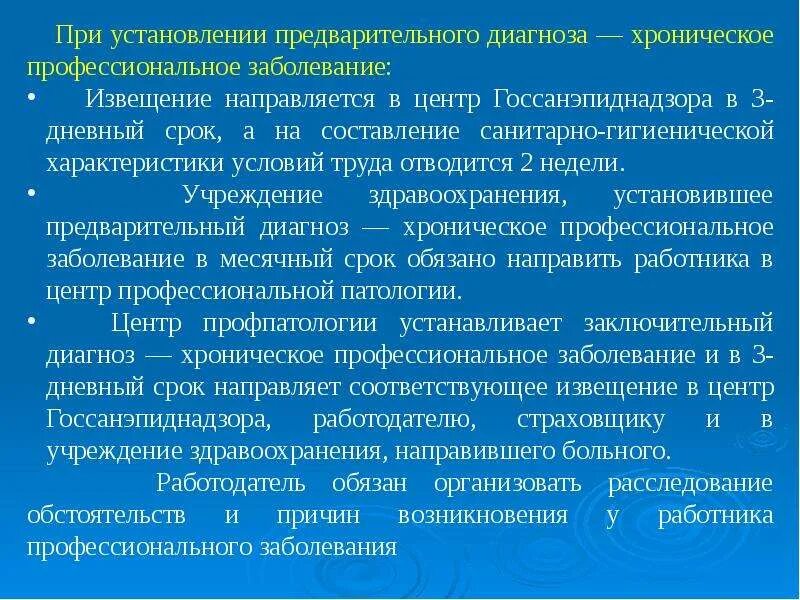 При установлении предварительного диагноза — хроническое профессиональное заболевание:

• Извещение направляется в центр Госсанэпиднадзора в 3-дневный срок, а на составление санитарно-гигиенической характеристики условий труда отводится 2 недели.
• Учреждение здравоохранения, установившее предварительный диагноз — хроническое профессиональное заболевание в месячный срок обязано направить работника в центр профессиональной патологии.
• Центр профпатологии устанавливает заключительный диагноз — хроническое профессиональное заболевание и в 3-дневный срок направляет соответствующее извещение в центр Госсанэпиднадзора, работодателю, страховщику и в учреждение здравоохранения, направившего больного.

Работодатель обязан организовать расследование обстоятельств и причин возникновения у работника профессионального заболевания